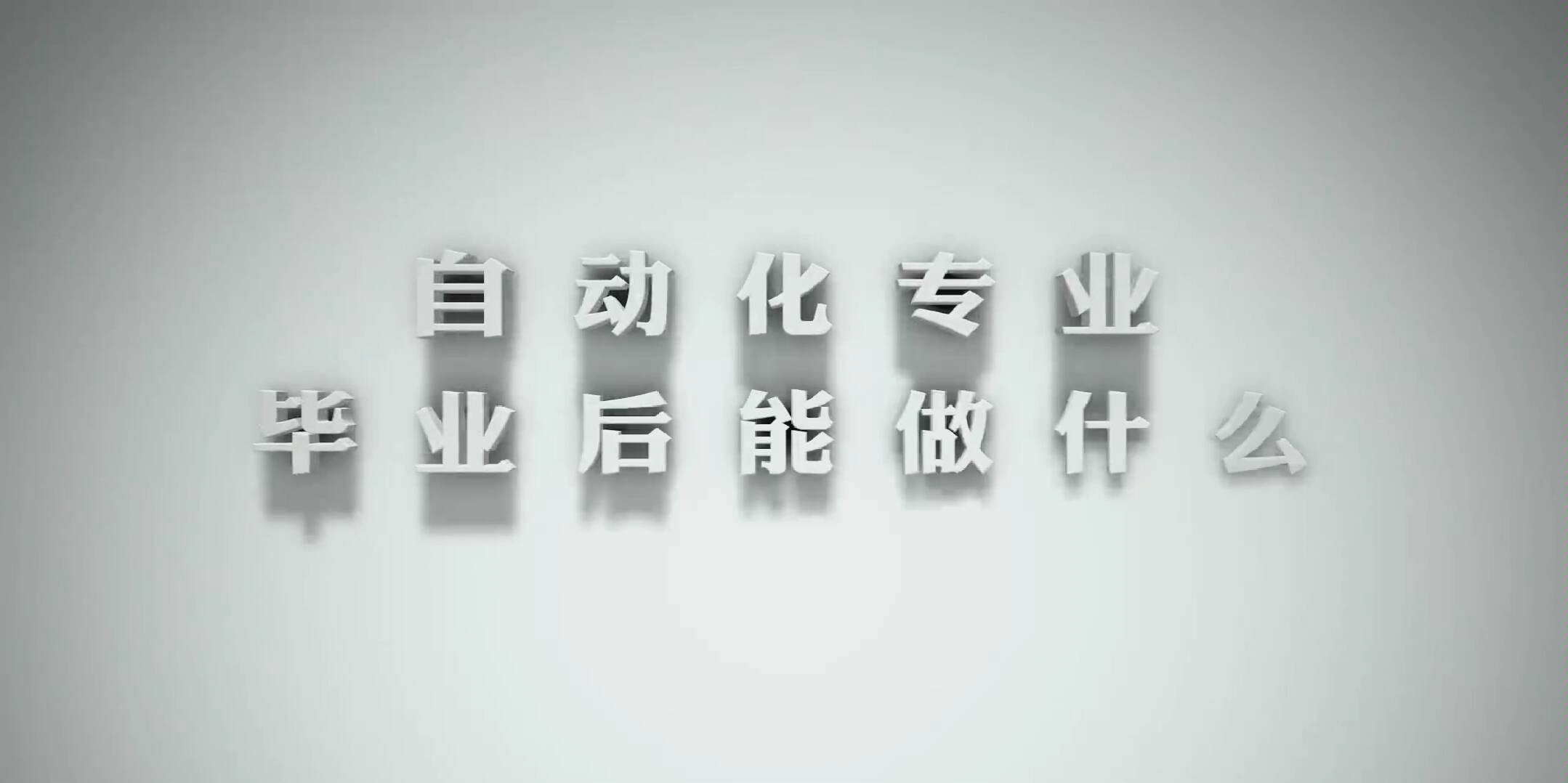 自动化专业
毕业后能做什么